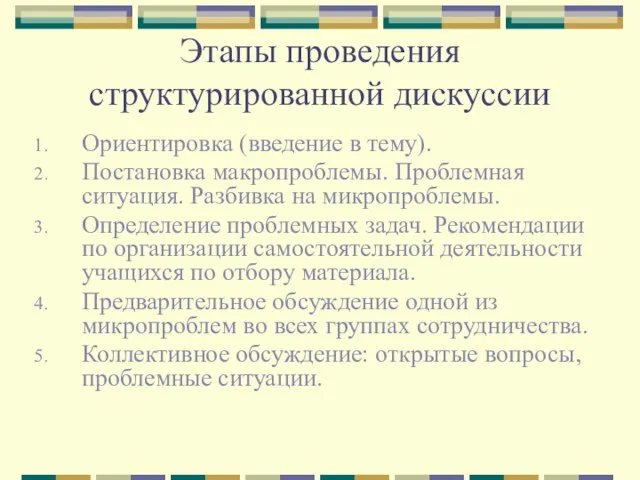 Этапы проведения структурированной дискуссии

1. Ориентировка (введение в тему).
2. Постановка макропроблемы. Проблемная ситуация. Разбивка на микропроблемы.
3. Определение проблемных задач. Рекомендации по организации самостоятельной деятельности учащихся по отбору материала.
4. Предварительное обсуждение одной из микропроблем во всех группах сотрудничества.
5. Коллективное обсуждение: открытые вопросы, проблемные ситуации.